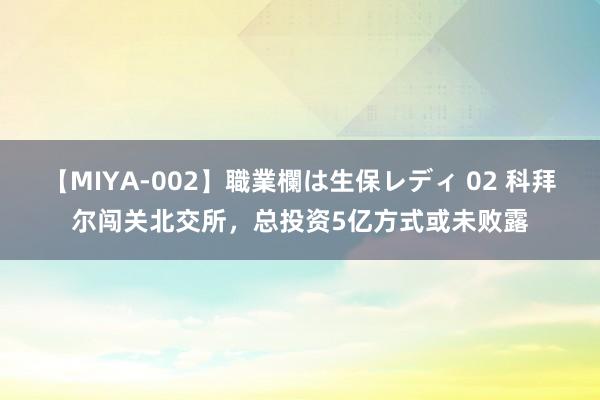 【MIYA-002】職業欄は生保レディ 02 科拜尔闯关北交所，总投资5亿方式或未败露